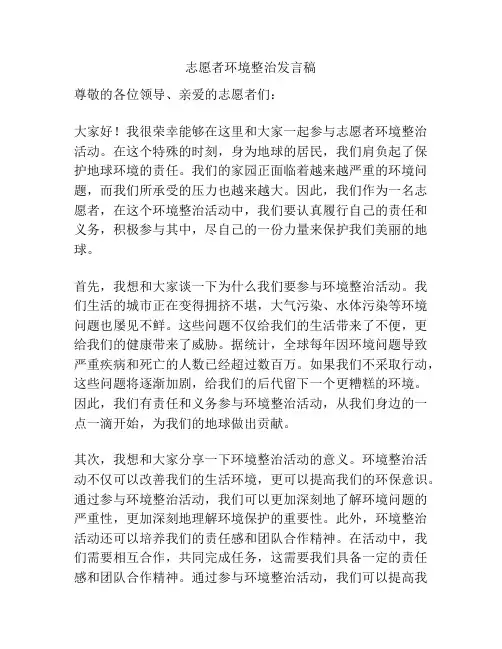 志愿者环境整治发言稿

尊敬的各位领导、亲爱的志愿者们：

大家好！我很荣幸能够在这里和大家一起参与志愿者环境整治活动。在这个特殊的时刻，身为地球的居民，我们肩负起了保护地球环境的责任。我们的家园正面临着越来越严重的环境问题，而我们所承受的压力也越来越大。因此，我们作为一名志愿者，在这个环境整治活动中，我们要认真履行自己的责任和义务，积极参与其中，尽自己的一份力量来保护我们美丽的地球。

首先，我想和大家谈一下为什么我们要参与环境整治活动。我们生活的城市正在变得拥挤不堪，大气污染、水体污染等环境问题也屡见不鲜。这些问题不仅给我们的生活带来了不便，更给我们的健康带来了威胁。据统计，全球每年因环境问题导致严重疾病和死亡的人数已经超过数百万。如果我们不采取行动，这些问题将逐渐加剧，给我们的后代留下一个更糟糕的环境。因此，我们有责任和义务参与环境整治活动，从我们身边的一点一滴开始，为我们的地球做出贡献。

其次，我想和大家分享一下环境整治活动的意义。环境整治活动不仅可以改善我们的生活环境，更可以提高我们的环保意识。通过参与环境整治活动，我们可以更加深刻地了解环境问题的严重性，更加深刻地理解环境保护的重要性。此外，环境整治活动还可以培养我们的责任感和团队合作精神。在活动中，我们需要相互合作，共同完成任务，这需要我们具备一定的责任感和团队合作精神。通过参与环境整治活动，我们可以提高我